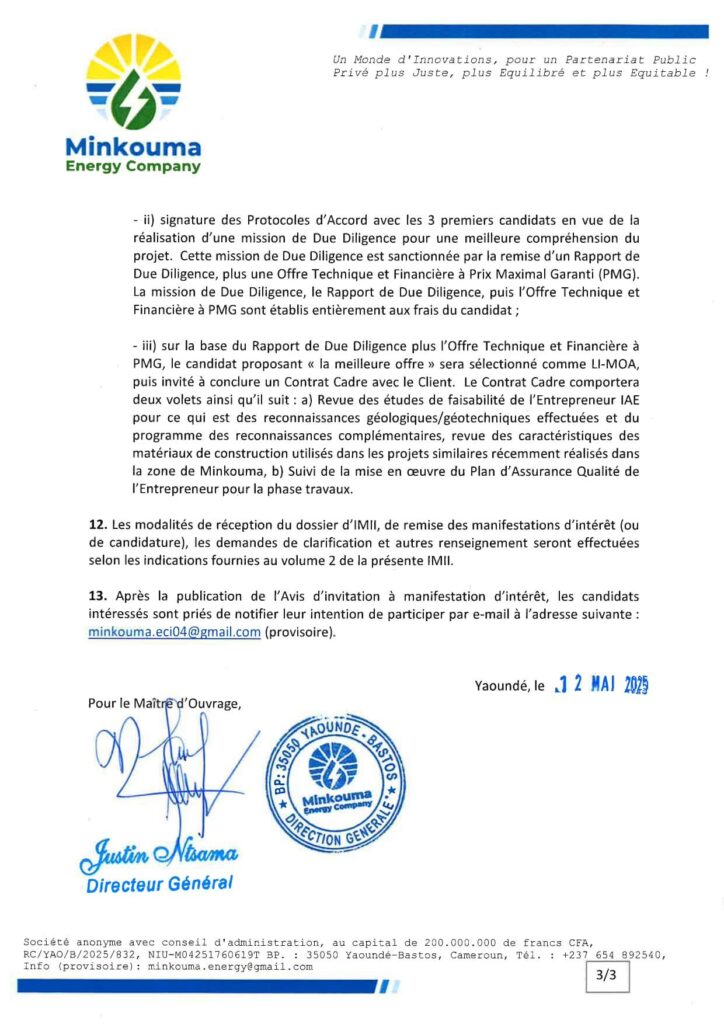 Minkouma
Energy Company

Un Monde d'Innovations, pour un Partenariat Public Privé plus Juste, plus Equilibré et plus Equitable !

- ii) signature des Protocoles d'Accord avec les 3 premiers candidats en vue de la réalisation d'une mission de Due Diligence pour une meilleure compréhension du projet. Cette mission de Due Diligence est sanctionnée par la remise d'un Rapport de Due Diligence, plus une Offre Technique et Financière à Prix Maximal Garanti (PMG). La mission de Due Diligence, le Rapport de Due Diligence, puis l'Offre Technique et Financière à PMG sont établis entièrement aux frais du candidat ;

- iii) sur la base du Rapport de Due Diligence plus l'Offre Technique et Financière à PMG, le candidat proposant « la meilleure offre » sera sélectionné comme LI-MOA, puis invité à conclure un Contrat Cadre avec le Client. Le Contrat Cadre comportera deux volets ainsi qu'il suit : a) Revue des études de faisabilité de l'Entrepreneur IAE pour ce qui est des reconnaissances géologiques/géotechniques effectuées et du programme des reconnaissances complémentaires, revue des caractéristiques des matériaux de construction utilisés dans les projets similaires récemment réalisés dans la zone de Minkouma, b) Suivi de la mise en œuvre du Plan d'Assurance Qualité de l'Entrepreneur pour la phase travaux.

12. Les modalités de réception du dossier d'IMII, de remise des manifestations d'intérêt (ou de candidature), les demandes de clarification et autres renseignement seront effectuées selon les indications fournies au volume 2 de la présente IMII.

13. Après la publication de l'Avis d'invitation à manifestation d'intérêt, les candidats intéressés sont priés de notifier leur intention de participer par e-mail à l'adresse suivante : minkouma.eci04@gmail.com (provisoire).

Yaoundé, le 12 MAI 2025

Pour le Maître d'Ouvrage,

BP: 35050 YAOUNDE - BASTOS
Minkouma Energy Company
DIRECTION GENERALE

Justin Ntsama
Directeur Général

Société anonyme avec conseil d'administration, au capital de 200.000.000 de francs CFA, RC/YAO/B/2025/832, NIU-M04251760619T BP. : 35050 Yaoundé-Bastos, Cameroun, Tél. : +237 654 892540, Info (provisoire): minkouma.energy@gmail.com

3/3